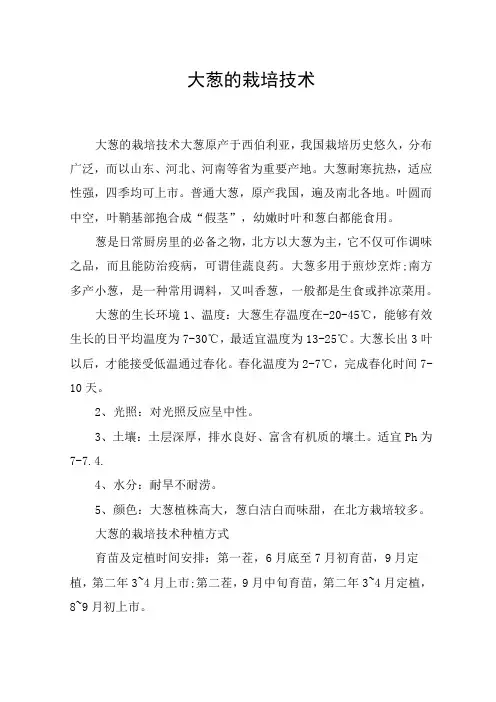 大葱的栽培技术

大葱的栽培技术大葱原产于西伯利亚，我国栽培历史悠久，分布广泛，而以山东、河北、河南等省为重要产地。大葱耐寒抗热，适应性强，四季均可上市。普通大葱，原产我国，遍及南北各地。叶圆而中空，叶鞘基部抱合成“假茎”，幼嫩时叶和葱白都能食用。

葱是日常厨房里的必备之物，北方以大葱为主，它不仅可作调味之品，而且能防治疫病，可谓佳蔬良药。大葱多用于煎炒烹炸;南方多产小葱，是一种常用调料，又叫香葱，一般都是生食或拌凉菜用。

大葱的生长环境 1、温度：大葱生存温度在-20-45℃，能够有效生长的日平均温度为 7-30℃，最适宜温度为 13-25℃。大葱长出 3 叶以后，才能接受低温通过春化。春化温度为 2-7℃，完成春化时间 7-10 天。

2、光照：对光照反应呈中性。

3、土壤：土层深厚，排水良好、富含有机质的壤土。适宜 Ph 为 7-7.4.

4、水分：耐旱不耐涝。

5、颜色：大葱植株高大，葱白洁白而味甜，在北方栽培较多。

大葱的栽培技术种植方式

育苗及定植时间安排：第一茬，6 月底至 7 月初育苗，9 月定植，第二年 3~4 月上市;第二茬，9 月中旬育苗，第二年 3~4 月定植，8~9 月初上市。